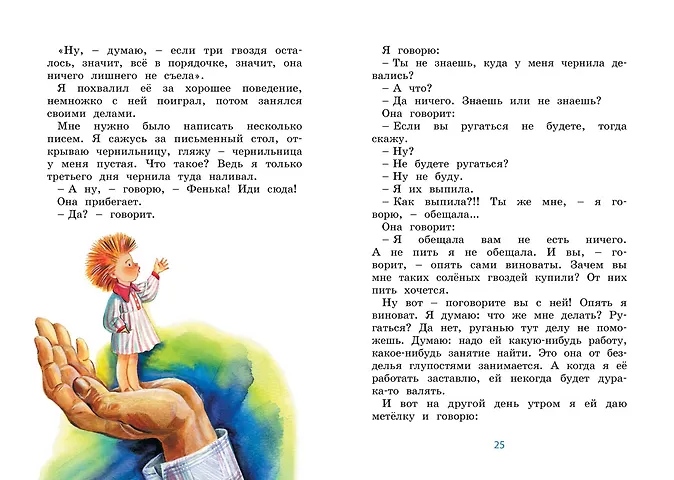 «Ну, – думаю, – если три гвоздя осталось, значит, всё в порядочке, значит, она ничего лишнего не съела».

Я похвалил её за хорошее поведение, немножко с ней поиграл, потом занялся своими делами.

Мне нужно было написать несколько писем. Я сажусь за письменный стол, открываю чернильницу, гляжу – чернильница у меня пустая. Что такое? Ведь я только третьего дня чернила туда наливал.

– А ну, – говорю, – Фенька! Иди сюда!

Она прибегает.

– Да? – говорит.

Я говорю:

– Ты не знаешь, куда у меня чернила девались?

– А что?

– Да ничего. Знаешь или не знаешь?

Она говорит:

– Если вы ругаться не будете, тогда скажу.

– Ну?

– Не будете ругаться?

– Ну не буду.

– Я их выпила.

– Как выпила?!! Ты же мне, – я говорю, – обещала...

Она говорит:

– Я обещала вам не есть ничего. А не пить я не обещала. И вы, – говорит, – опять сами виноваты. Зачем вы мне таких солёных гвоздей купили? От них пить хочется.

Ну вот – поговорите вы с ней! Опять я виноват. Я думаю: что же мне делать? Ругаться? Да нет, руганью тут делу не поможешь. Думаю: надо ей какую-нибудь работу, какое-нибудь занятие найти. Это она от безделья глупостями занимается. А когда я её работать заставлю, ей некогда будет дурака-то валять.

И вот на другой день утром я ей даю метёлку и говорю:

25